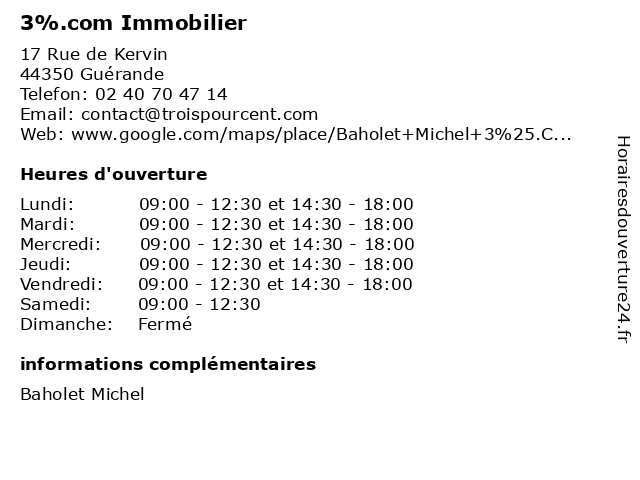 3%.com Immobilier

17 Rue de Kervin
44350 Guérande
Telefon: 02 40 70 47 14
Email: contact@troispourcent.com
Web: www.google.com/maps/place/Baholet+Michel+3%25.C...

Heures d'ouverture

| | |
|---|---|
| Lundi: | 09:00 - 12:30 et 14:30 - 18:00 |
| Mardi: | 09:00 - 12:30 et 14:30 - 18:00 |
| Mercredi: | 09:00 - 12:30 et 14:30 - 18:00 |
| Jeudi: | 09:00 - 12:30 et 14:30 - 18:00 |
| Vendredi: | 09:00 - 12:30 et 14:30 - 18:00 |
| Samedi: | 09:00 - 12:30 |
| Dimanche: | Fermé |

informations complémentaires

Baholet Michel

Horairesdouverture24.fr